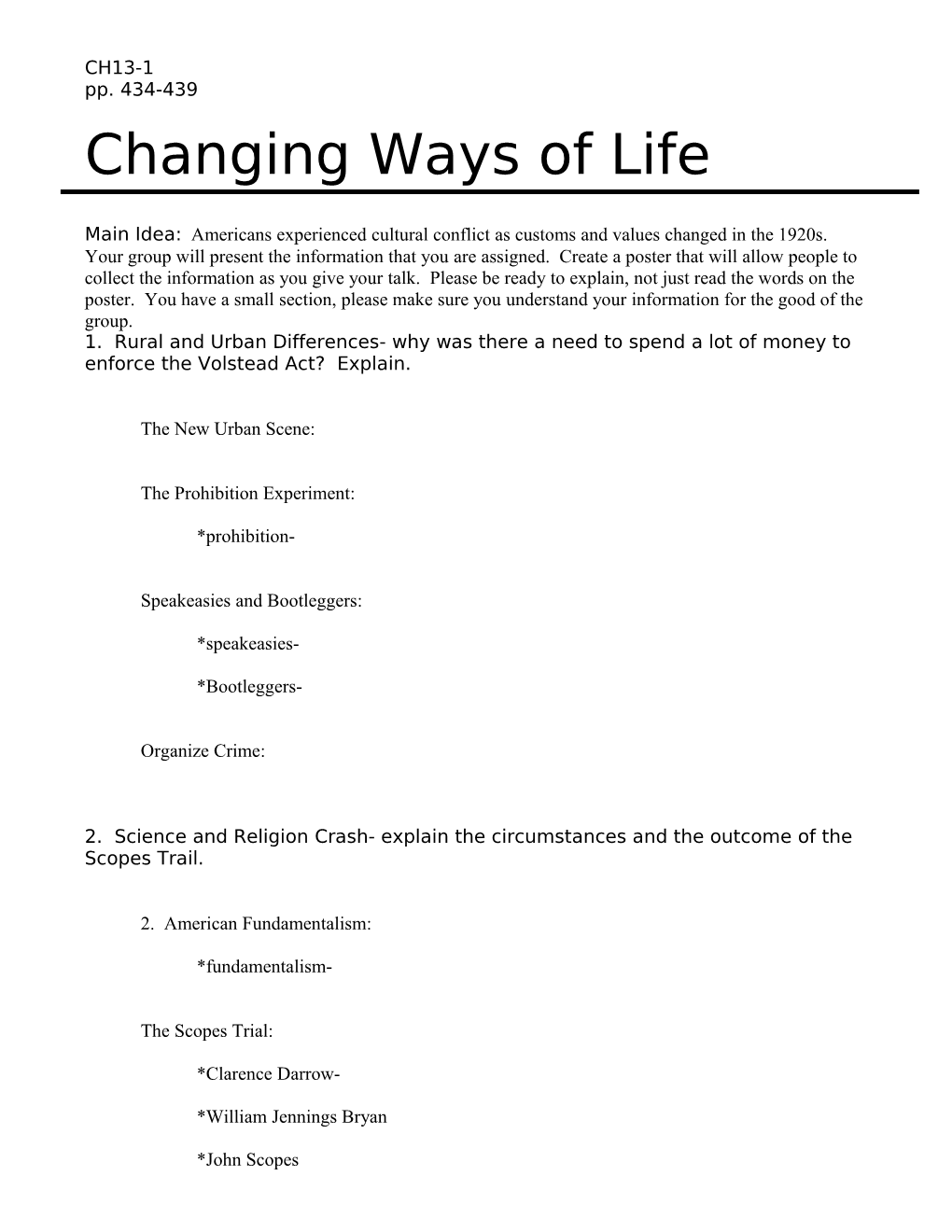 CH13-1
pp. 434-439

Changing Ways of Life

Main Idea: Americans experienced cultural conflict as customs and values changed in the 1920s. Your group will present the information that you are assigned. Create a poster that will allow people to collect the information as you give your talk. Please be ready to explain, not just read the words on the poster. You have a small section, please make sure you understand your information for the good of the group.
1. Rural and Urban Differences- why was there a need to spend a lot of money to enforce the Volstead Act? Explain.

The New Urban Scene:

The Prohibition Experiment:

*prohibition-

Speakeasies and Bootleggers:

*speakeasies-

*Bootleggers-

Organize Crime:

2. Science and Religion Crash- explain the circumstances and the outcome of the Scopes Trail.

2. American Fundamentalism:

*fundamentalism-

The Scopes Trial:

*Clarence Darrow-

*William Jennings Bryan

*John Scopes